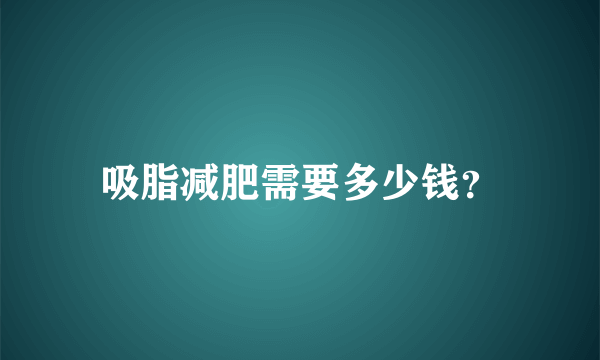 吸脂减肥需要多少钱?